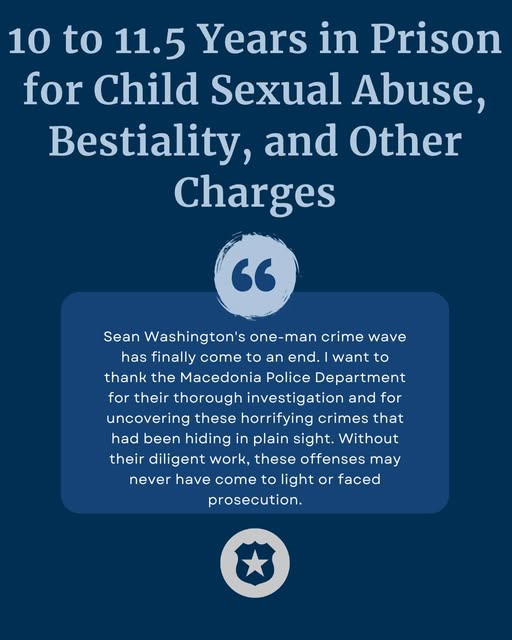 10 to 11.5 Years in Prison for Child Sexual Abuse, Bestiality, and Other Charges

“

Sean Washington's one-man crime wave has finally come to an end. I want to thank the Macedonia Police Department for their thorough investigation and for uncovering these horrifying crimes that had been hiding in plain sight. Without their diligent work, these offenses may never have come to light or faced prosecution.